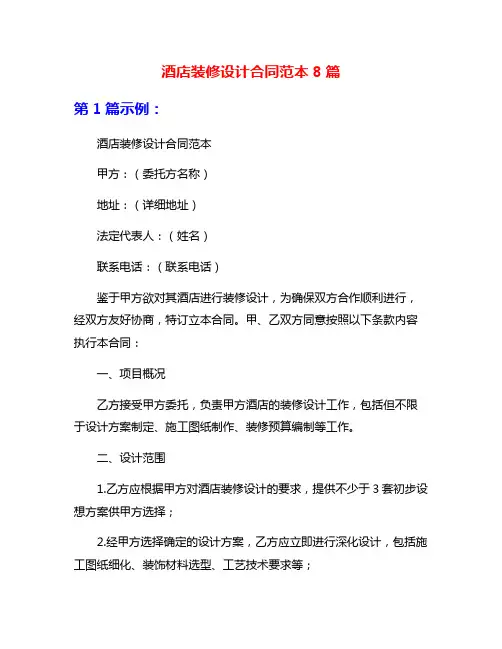 酒店装修设计合同范本 8 篇

第 1 篇示例：

酒店装修设计合同范本

甲方：（委托方名称）

地址：（详细地址）

法定代表人：（姓名）

联系电话：（联系电话）

鉴于甲方欲对其酒店进行装修设计，为确保双方合作顺利进行，经双方友好协商，特订立本合同。甲、乙双方同意按照以下条款内容执行本合同：

一、项目概况

乙方接受甲方委托，负责甲方酒店的装修设计工作，包括但不限于设计方案制定、施工图纸制作、装修预算编制等工作。

二、设计范围

1.乙方应根据甲方对酒店装修设计的要求，提供不少于 3 套初步设想方案供甲方选择；

2.经甲方选择确定的设计方案，乙方应立即进行深化设计，包括施工图纸细化、装饰材料选型、工艺技术要求等；